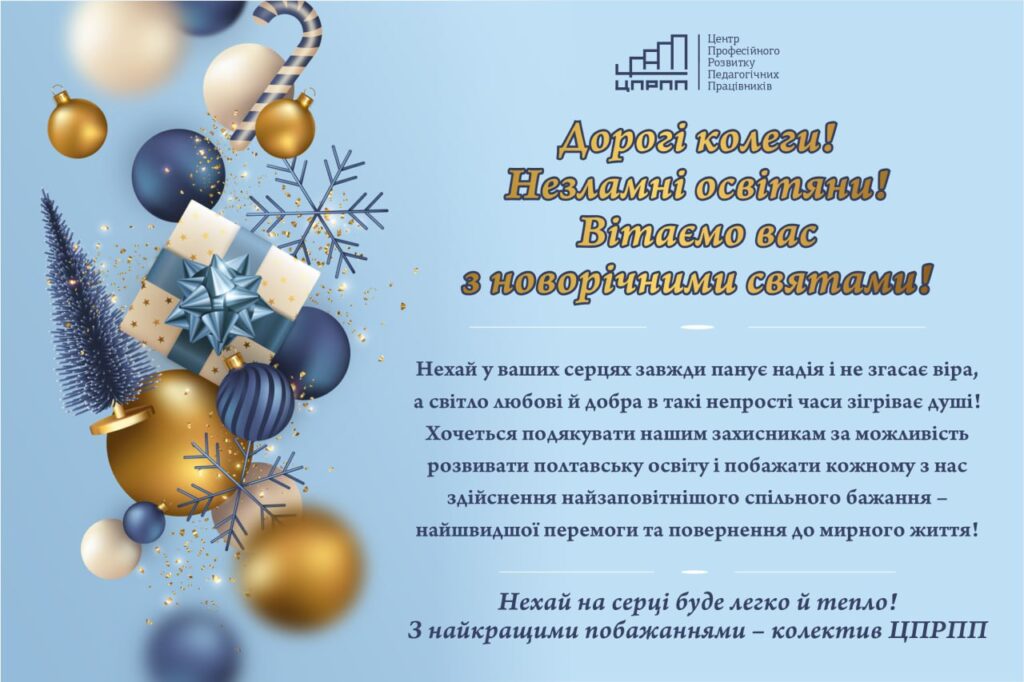 ЦПРПП
Центр
Професійного
Розвитку
Педагогічних
Працівників

Дорогі колеги!
Незламні освітяни!
Вітаємо вас
з новорічними святами!

Нехай у ваших серцях завжди панує надія і не згасає віра, а світло любові й добра в такі непрості часи зігріває душі! Хочеться подякувати нашим захисникам за можливість розвивати полтавську освіту і побажати кожному з нас здійснення найзаповітнішого спільного бажання – найшвидшої перемоги та повернення до мирного життя!

Нехай на серці буде легко й тепло!
З найкращими побажаннями – колектив ЦПРПП